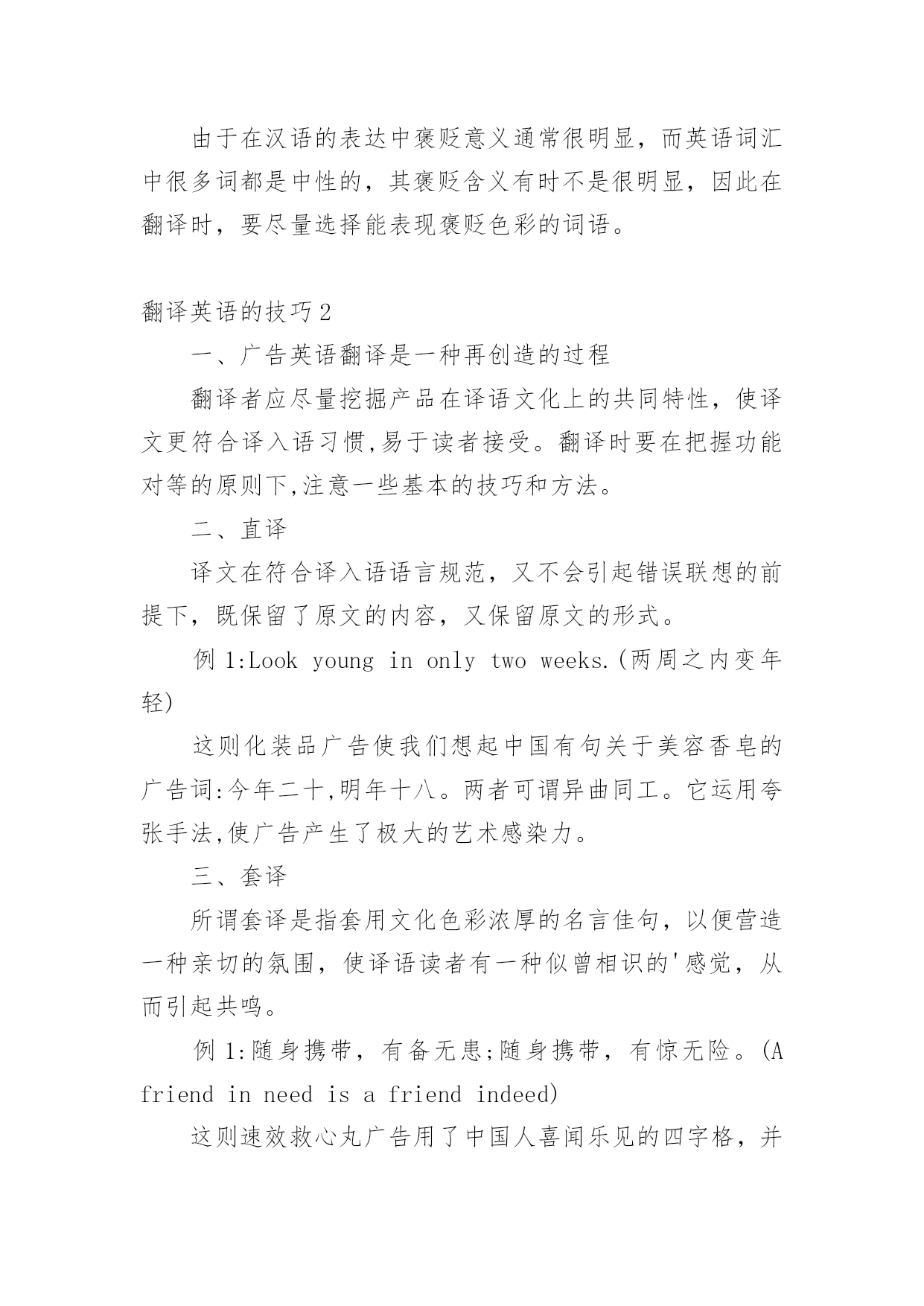 由于在汉语的表达中褒贬意义通常很明显，而英语词汇中很多词都是中性的，其褒贬含义有时不是很明显，因此在翻译时，要尽量选择能表现褒贬色彩的词语。

翻译英语的技巧2

一、广告英语翻译是一种再创造的过程

翻译者应尽量挖掘产品在译语文化上的共同特性，使译文更符合译入语习惯,易于读者接受。翻译时要在把握功能对等的原则下,注意一些基本的技巧和方法。

二、直译

译文在符合译入语语言规范，又不会引起错误联想的前提下，既保留了原文的内容，又保留原文的形式。

例 1:Look young in only two weeks.(两周之内变年轻)

这则化装品广告使我们想起中国有句关于美容香皂的广告词:今年二十,明年十八。两者可谓异曲同工。它运用夸张手法,使广告产生了极大的艺术感染力。

三、套译

所谓套译是指套用文化色彩浓厚的名言佳句，以便营造一种亲切的氛围，使译语读者有一种似曾相识的'感觉，从而引起共鸣。

例 1:随身携带，有备无患;随身携带，有惊无险。(A friend in need is a friend indeed)

这则速效救心丸广告用了中国人喜闻乐见的四字格，并